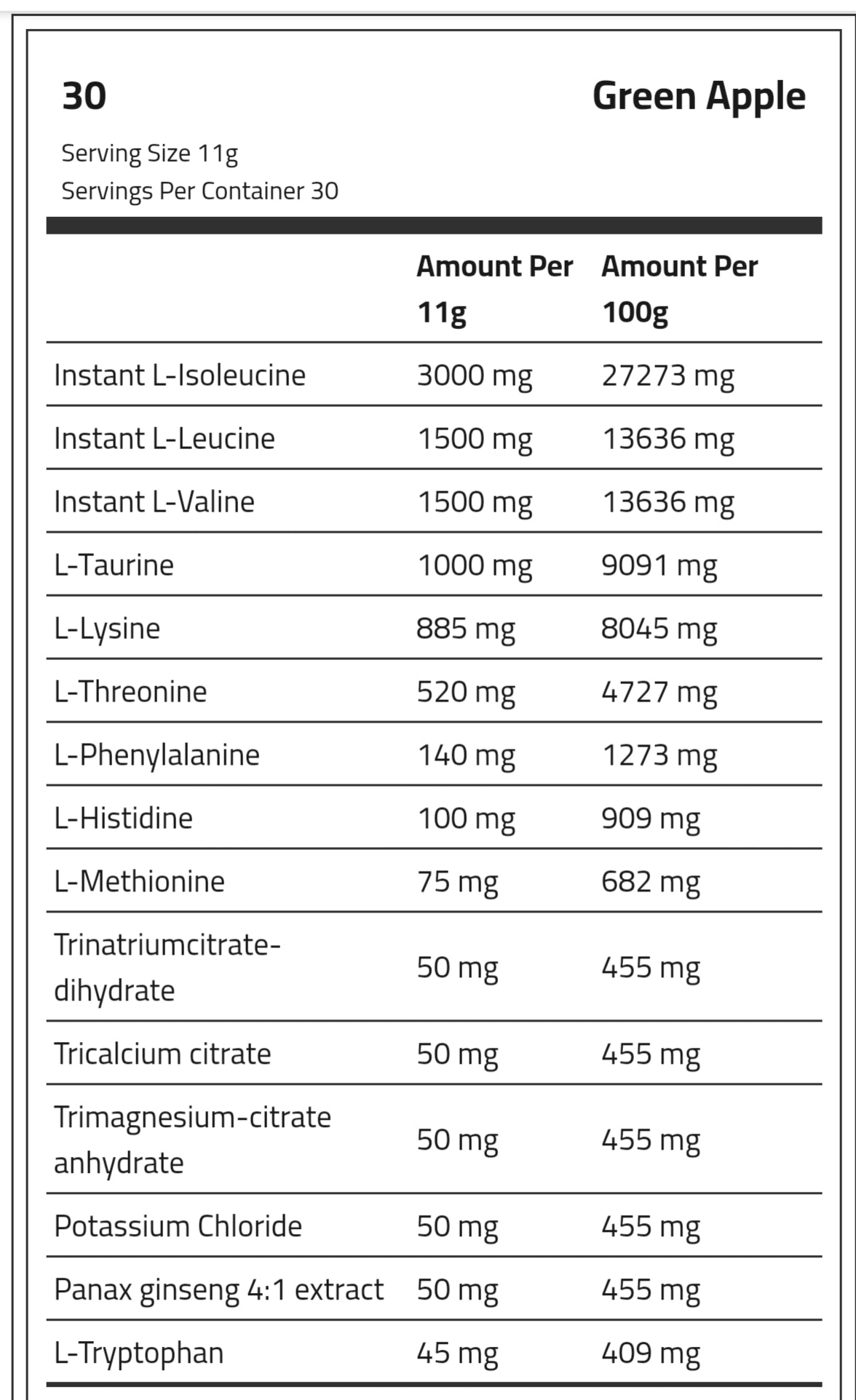 30

Green Apple

Serving Size 11g
Servings Per Container 30

| | Amount Per 11g | Amount Per 100g |
|---|---|---|
| Instant L-Isoleucine | 3000 mg | 27273 mg |
| Instant L-Leucine | 1500 mg | 13636 mg |
| Instant L-Valine | 1500 mg | 13636 mg |
| L-Taurine | 1000 mg | 9091 mg |
| L-Lysine | 885 mg | 8045 mg |
| L-Threonine | 520 mg | 4727 mg |
| L-Phenylalanine | 140 mg | 1273 mg |
| L-Histidine | 100 mg | 909 mg |
| L-Methionine | 75 mg | 682 mg |
| Trinatriumcitrate-dihydrate | 50 mg | 455 mg |
| Tricalcium citrate | 50 mg | 455 mg |
| Trimagnesium-citrate anhydrate | 50 mg | 455 mg |
| Potassium Chloride | 50 mg | 455 mg |
| Panax ginseng 4:1 extract | 50 mg | 455 mg |
| L-Tryptophan | 45 mg | 409 mg |